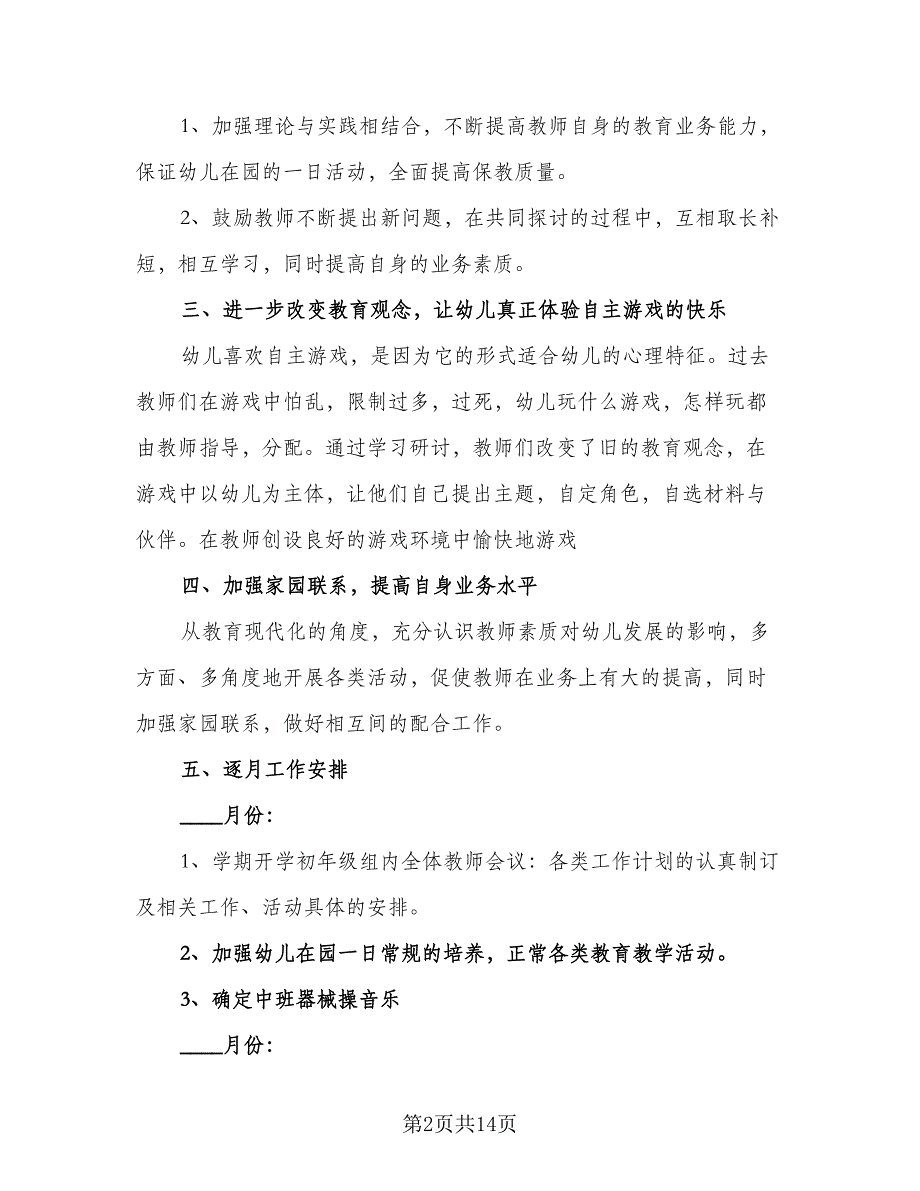 1、加强理论与实践相结合，不断提高教师自身的教育业务能力，保证幼儿在园的一日活动，全面提高保教质量。

2、鼓励教师不断提出新问题，在共同探讨的过程中，互相取长补短，相互学习，同时提高自身的业务素质。

三、进一步改变教育观念，让幼儿真正体验自主游戏的快乐

幼儿喜欢自主游戏，是因为它的形式适合幼儿的心理特征。过去教师们在游戏中怕乱，限制过多，过死，幼儿玩什么游戏，怎样玩都由教师指导，分配。通过学习研讨，教师们改变了旧的教育观念，在游戏中以幼儿为主体，让他们自己提出主题，自定角色，自选材料与伙伴。在教师创设良好的游戏环境中愉快地游戏

四、加强家园联系，提高自身业务水平

从教育现代化的角度，充分认识教师素质对幼儿发展的影响，多方面、多角度地开展各类活动，促使教师在业务上有大的提高，同时加强家园联系，做好相互间的配合工作。

五、逐月工作安排

____月份：

1、学期开学初年级组内全体教师会议：各类工作计划的认真制订及相关工作、活动具体的安排。

2、加强幼儿在园一日常规的培养，正常各类教育教学活动。

3、确定中班器械操音乐

____月份：

第2页共14页